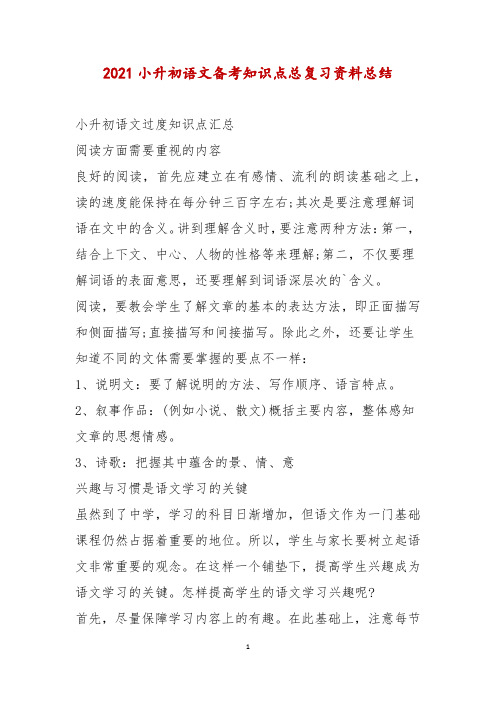 2021 小升初语文备考知识点总复习资料总结

小升初语文过度知识点汇总

阅读方面需要重视的内容

良好的阅读，首先应建立在有感情、流利的朗读基础之上，读的速度能保持在每分钟三百字左右;其次是要注意理解词语在文中的含义。讲到理解含义时，要注意两种方法：第一，结合上下文、中心、人物的性格等来理解;第二，不仅要理解词语的表面意思，还要理解到词语深层次的`含义。

阅读，要教会学生了解文章的基本的表达方法，即正面描写和侧面描写;直接描写和间接描写。除此之外，还要让学生知道不同的文体需要掌握的要点不一样：

1、说明文：要了解说明的方法、写作顺序、语言特点。

2、叙事作品：(例如小说、散文)概括主要内容，整体感知文章的思想情感。

3、诗歌：把握其中蕴含的景、情、意

兴趣与习惯是语文学习的关键

虽然到了中学，学习的科目日渐增加，但语文作为一门基础课程仍然占据着重要的地位。所以，学生与家长要树立起语文非常重要的观念。在这样一个铺垫下，提高学生兴趣成为语文学习的关键。怎样提高学生的语文学习兴趣呢?

首先，尽量保障学习内容上的有趣。在此基础上，注意每节

1